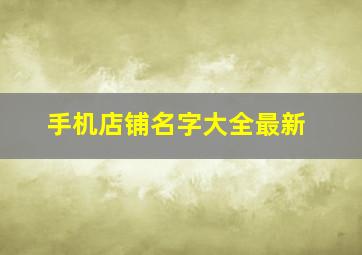 手机店铺名字大全最新